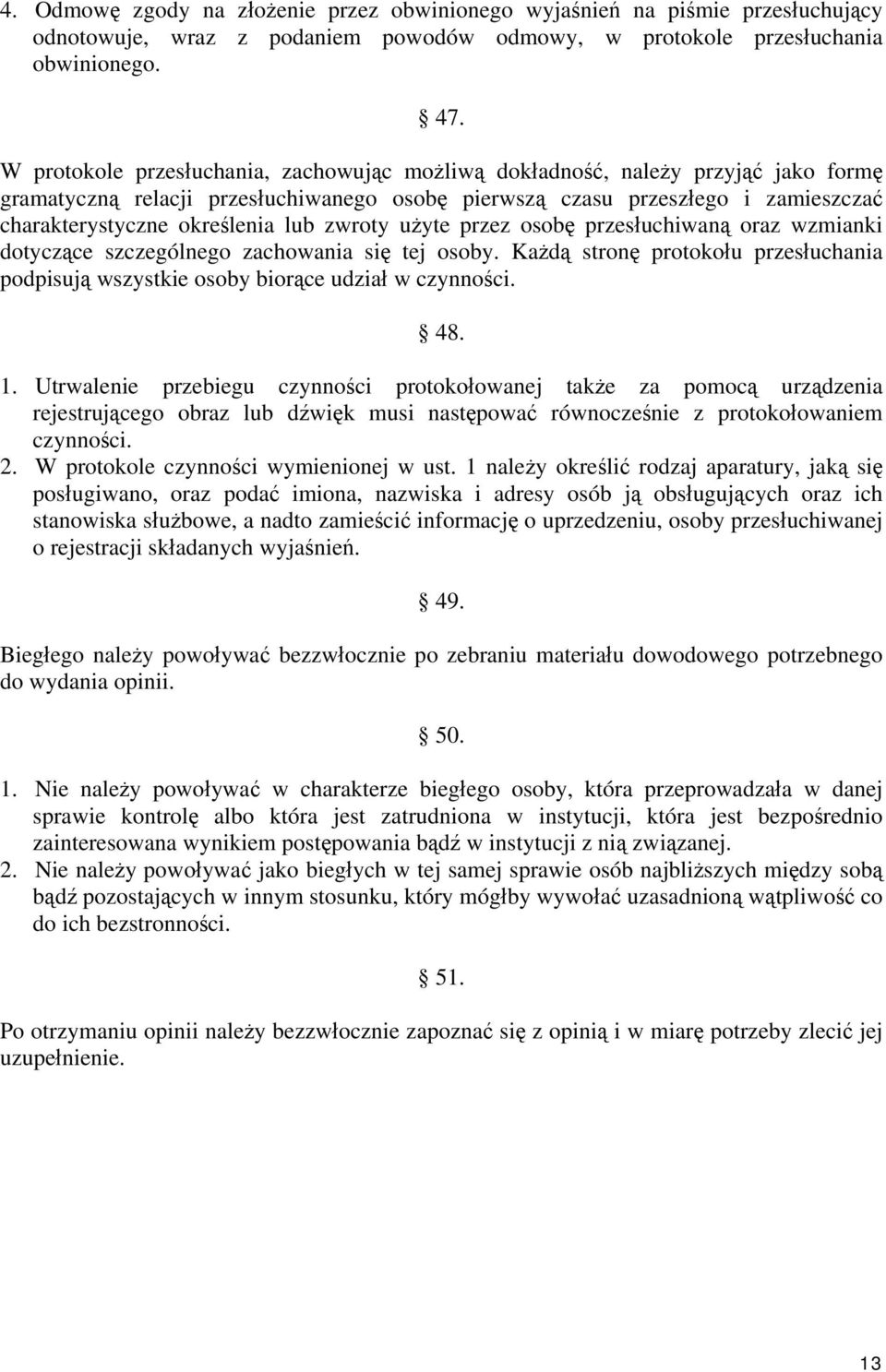 4. Odmowę zgody na złożenie przez obwinionego wyjaśnień na piśmie przesłuchujący odnotowuje, wraz z podaniem powodów odmowy, w protokole przesłuchania obwinionego.

§ 47.

W protokole przesłuchania, zachowując możliwą dokładność, należy przyjąć jako formę gramatyczną relacji przesłuchiwanego osobę pierwszą czasu przeszłego i zamieszczać charakterystyczne określenia lub zwroty użyte przez osobę przesłuchiwaną oraz wzmianki dotyczące szczególnego zachowania się tej osoby. Każdą stronę protokołu przesłuchania podpisują wszystkie osoby biorące udział w czynności.

§ 48.

1. Utrwalenie przebiegu czynności protokołowanej także za pomocą urządzenia rejestrującego obraz lub dźwięk musi następować równocześnie z protokołowaniem czynności.
2. W protokole czynności wymienionej w ust. 1 należy określić rodzaj aparatury, jaką się posługiwano, oraz podać imiona, nazwiska i adresy osób ją obsługujących oraz ich stanowiska służbowe, a nadto zamieścić informację o uprzedzeniu, osoby przesłuchiwanej o rejestracji składanych wyjaśnień.

§ 49.

Biegłego należy powoływać bezzwłocznie po zebraniu materiału dowodowego potrzebnego do wydania opinii.

§ 50.

1. Nie należy powoływać w charakterze biegłego osoby, która przeprowadzała w danej sprawie kontrolę albo która jest zatrudniona w instytucji, która jest bezpośrednio zainteresowana wynikiem postępowania bądź w instytucji z nią związanej.
2. Nie należy powoływać jako biegłych w tej samej sprawie osób najbliższych między sobą bądź pozostających w innym stosunku, który mógłby wywołać uzasadnioną wątpliwość co do ich bezstronności.

§ 51.

Po otrzymaniu opinii należy bezzwłocznie zapoznać się z opinią i w miarę potrzeby zlecić jej uzupełnienie.

13